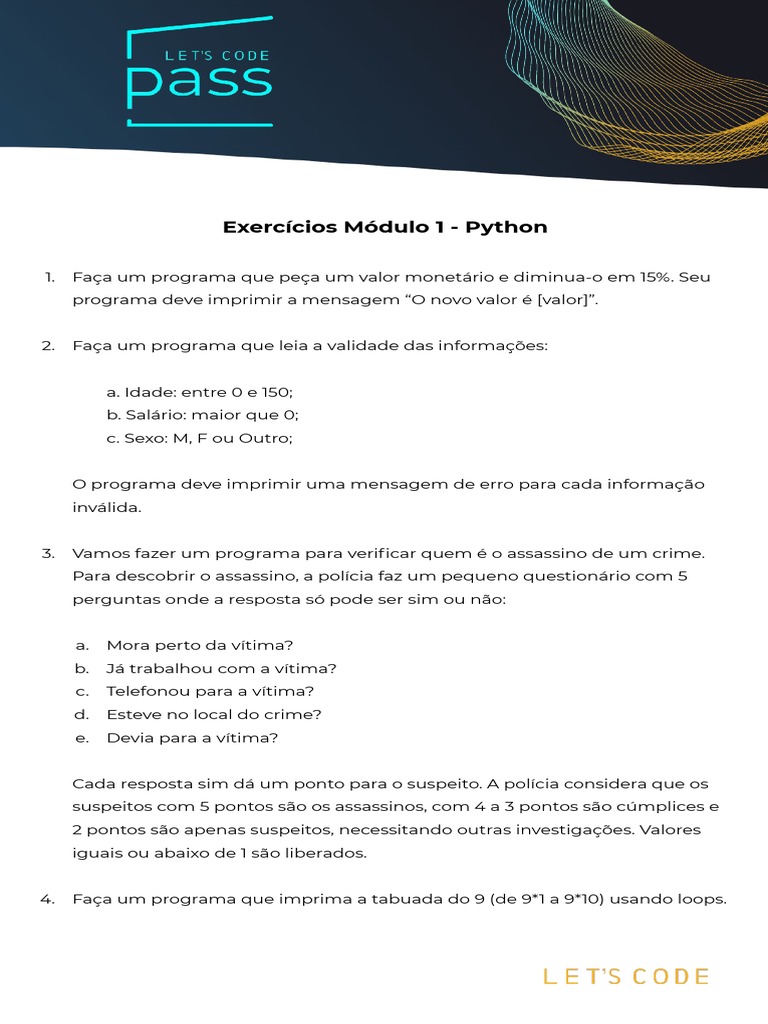 LET'S CODE
pass

Exercícios Módulo 1 - Python

1. Faça um programa que peça um valor monetário e diminua-o em 15%. Seu programa deve imprimir a mensagem “O novo valor é [valor]”.

2. Faça um programa que leia a validade das informações:

a. Idade: entre 0 e 150;
b. Salário: maior que 0;
c. Sexo: M, F ou Outro;

O programa deve imprimir uma mensagem de erro para cada informação inválida.

3. Vamos fazer um programa para verificar quem é o assassino de um crime. Para descobrir o assassino, a polícia faz um pequeno questionário com 5 perguntas onde a resposta só pode ser sim ou não:

a. Mora perto da vítima?
b. Já trabalhou com a vítima?
c. Telefonou para a vítima?
d. Esteve no local do crime?
e. Devia para a vítima?

Cada resposta sim dá um ponto para o suspeito. A polícia considera que os suspeitos com 5 pontos são os assassinos, com 4 a 3 pontos são cúmplices e 2 pontos são apenas suspeitos, necessitando outras investigações. Valores iguais ou abaixo de 1 são liberados.

4. Faça um programa que imprima a tabuada do 9 (de 9*1 a 9*10) usando loops.

LET'S CODE